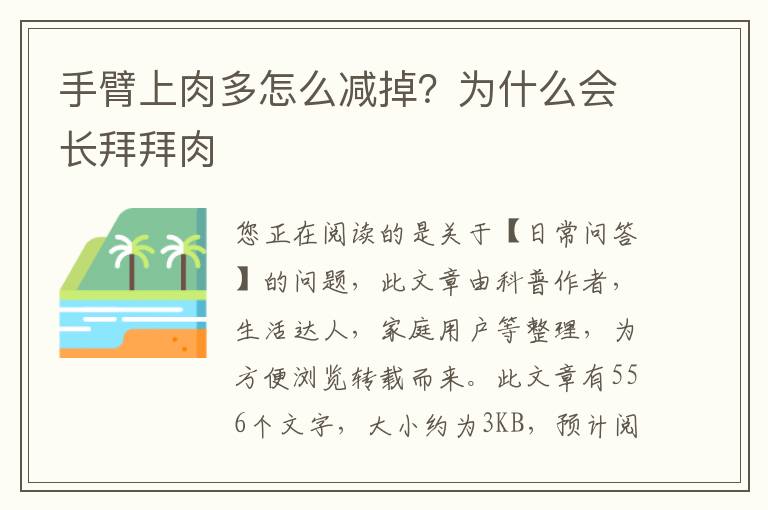 手臂上肉多怎么减掉？为什么会长拜拜肉

您正在阅读的是关于【日常问答】的问题，此文章由科普作者，生活达人，家庭用户等整理，为方便浏览转载而来。此文章有556个文字，大小约为3KB，预计阅